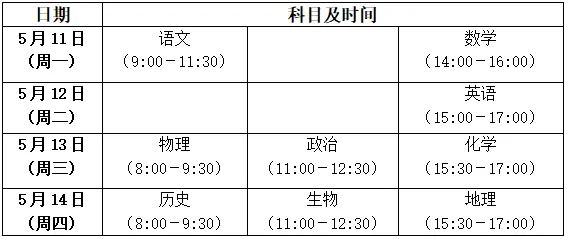 | 日期 | 科目及时间 | | |
|---|---|---|---|
| 5月11日（周一） | 语文（9:00－11:30） | | 数学（14:00－16:00） |
| 5月12日（周二） | | | 英语（15:00－17:00） |
| 5月13日（周三） | 物理（8:00－9:30） | 政治（11:00－12:30） | 化学（15:30－17:00） |
| 5月14日（周四） | 历史（8:00－9:30） | 生物（11:00－12:30） | 地理（15:30－17:00） |